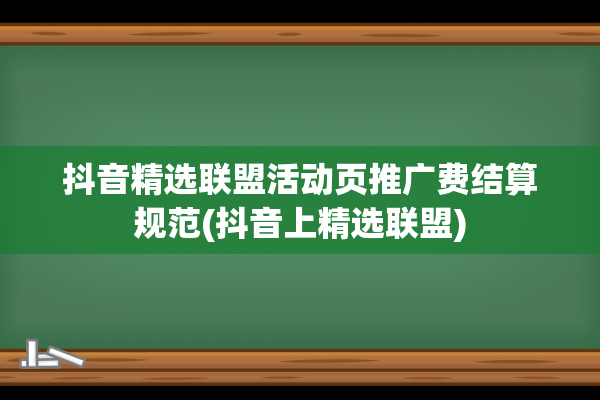 抖音精选联盟活动页推广费结算规范(抖音上精选联盟)